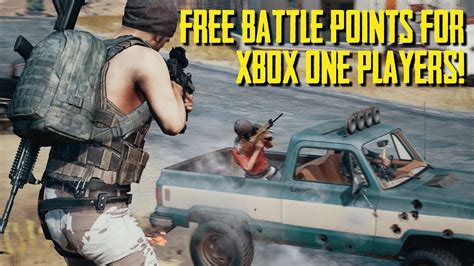 FREE BATTLE POINTS FOR XBOX ONE PLAYERS!